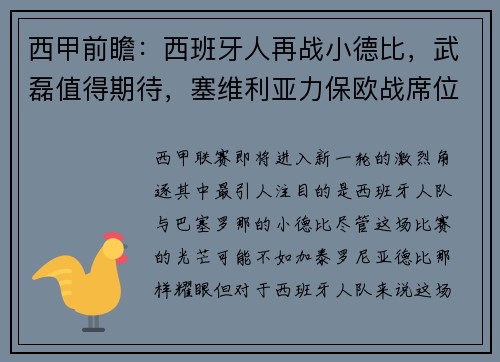 西甲前瞻：西班牙人再战小德比，武磊值得期待，塞维利亚力保欧战席位

西甲联赛即将进入新一轮的激烈角逐其中最引人注目的是西班牙人队与巴塞罗那的小德比尽管这场比赛的光芒可能不如加泰罗尼亚德比那样耀眼但对于西班牙人队来说这场